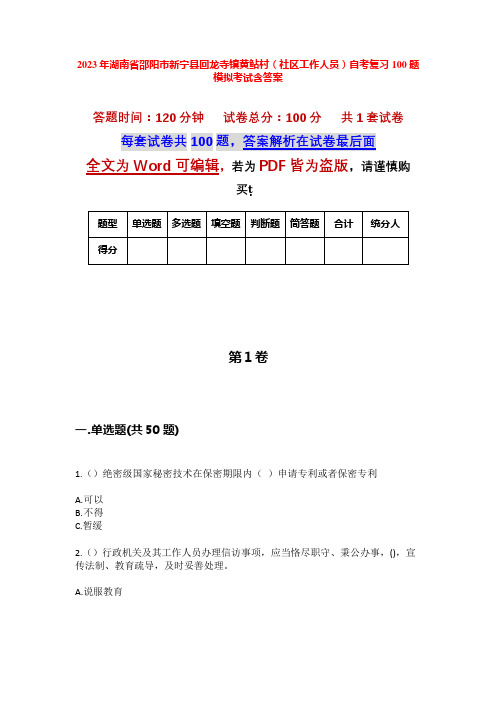 2023年湖南省邵阳市新宁县回龙寺镇黄鲇村（社区工作人员）自考复习100题模拟考试含答案

答题时间：120分钟　　试卷总分：100分　　共1套试卷

每套试卷共100题，答案解析在试卷最后面

全文为Word可编辑，若为PDF皆为盗版，请谨慎购买！

| 题型 | 单选题 | 多选题 | 填空题 | 判断题 | 简答题 | 合计 | 统分人 |
|---|---|---|---|---|---|---|---|
| 得分 | | | | | | | |

第1卷

一.单选题(共50题)

1.（）绝密级国家秘密技术在保密期限内（ ）申请专利或者保密专利

A.可以
B.不得
C.暂缓

2.（）行政机关及其工作人员办理信访事项，应当恪尽职守、秉公办事，()，宣传法制、教育疏导，及时妥善处理。

A.说服教育